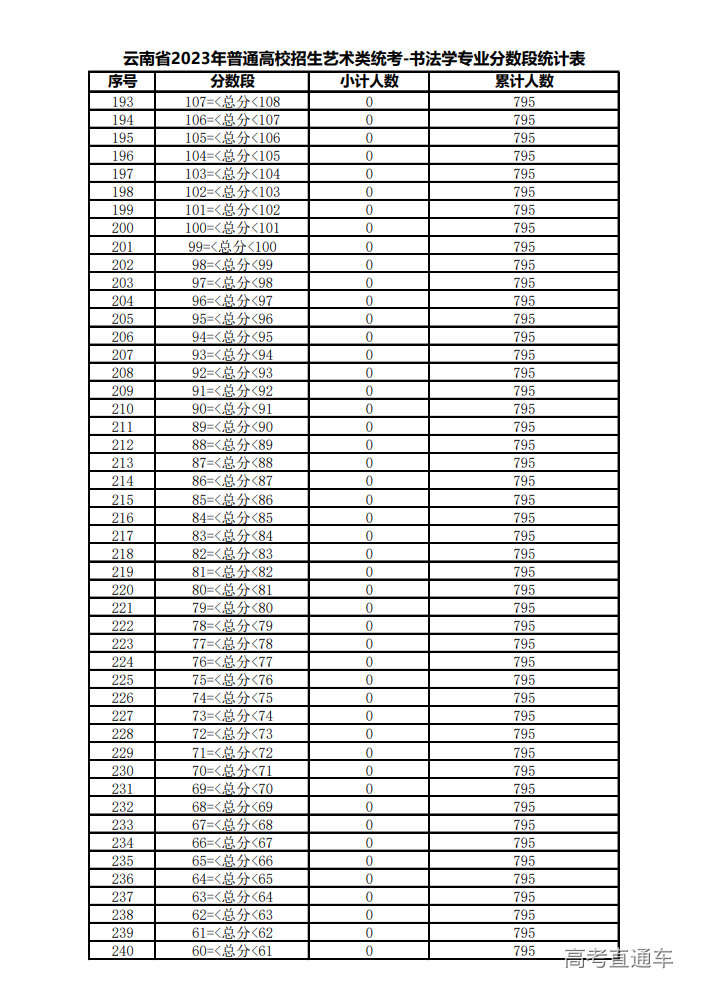 云南省2023年普通高校招生艺术类统考-书法学专业分数段统计表

| 序号 | 分数段 | 小计人数 | 累计人数 |
|---|---|---|---|
| 193 | 107=<总分<108 | 0 | 795 |
| 194 | 106=<总分<107 | 0 | 795 |
| 195 | 105=<总分<106 | 0 | 795 |
| 196 | 104=<总分<105 | 0 | 795 |
| 197 | 103=<总分<104 | 0 | 795 |
| 198 | 102=<总分<103 | 0 | 795 |
| 199 | 101=<总分<102 | 0 | 795 |
| 200 | 100=<总分<101 | 0 | 795 |
| 201 | 99=<总分<100 | 0 | 795 |
| 202 | 98=<总分<99 | 0 | 795 |
| 203 | 97=<总分<98 | 0 | 795 |
| 204 | 96=<总分<97 | 0 | 795 |
| 205 | 95=<总分<96 | 0 | 795 |
| 206 | 94=<总分<95 | 0 | 795 |
| 207 | 93=<总分<94 | 0 | 795 |
| 208 | 92=<总分<93 | 0 | 795 |
| 209 | 91=<总分<92 | 0 | 795 |
| 210 | 90=<总分<91 | 0 | 795 |
| 211 | 89=<总分<90 | 0 | 795 |
| 212 | 88=<总分<89 | 0 | 795 |
| 213 | 87=<总分<88 | 0 | 795 |
| 214 | 86=<总分<87 | 0 | 795 |
| 215 | 85=<总分<86 | 0 | 795 |
| 216 | 84=<总分<85 | 0 | 795 |
| 217 | 83=<总分<84 | 0 | 795 |
| 218 | 82=<总分<83 | 0 | 795 |
| 219 | 81=<总分<82 | 0 | 795 |
| 220 | 80=<总分<81 | 0 | 795 |
| 221 | 79=<总分<80 | 0 | 795 |
| 222 | 78=<总分<79 | 0 | 795 |
| 223 | 77=<总分<78 | 0 | 795 |
| 224 | 76=<总分<77 | 0 | 795 |
| 225 | 75=<总分<76 | 0 | 795 |
| 226 | 74=<总分<75 | 0 | 795 |
| 227 | 73=<总分<74 | 0 | 795 |
| 228 | 72=<总分<73 | 0 | 795 |
| 229 | 71=<总分<72 | 0 | 795 |
| 230 | 70=<总分<71 | 0 | 795 |
| 231 | 69=<总分<70 | 0 | 795 |
| 232 | 68=<总分<69 | 0 | 795 |
| 233 | 67=<总分<68 | 0 | 795 |
| 234 | 66=<总分<67 | 0 | 795 |
| 235 | 65=<总分<66 | 0 | 795 |
| 236 | 64=<总分<65 | 0 | 795 |
| 237 | 63=<总分<64 | 0 | 795 |
| 238 | 62=<总分<63 | 0 | 795 |
| 239 | 61=<总分<62 | 0 | 795 |
| 240 | 60=<总分<61 | 0 | 795 |

高考直通车